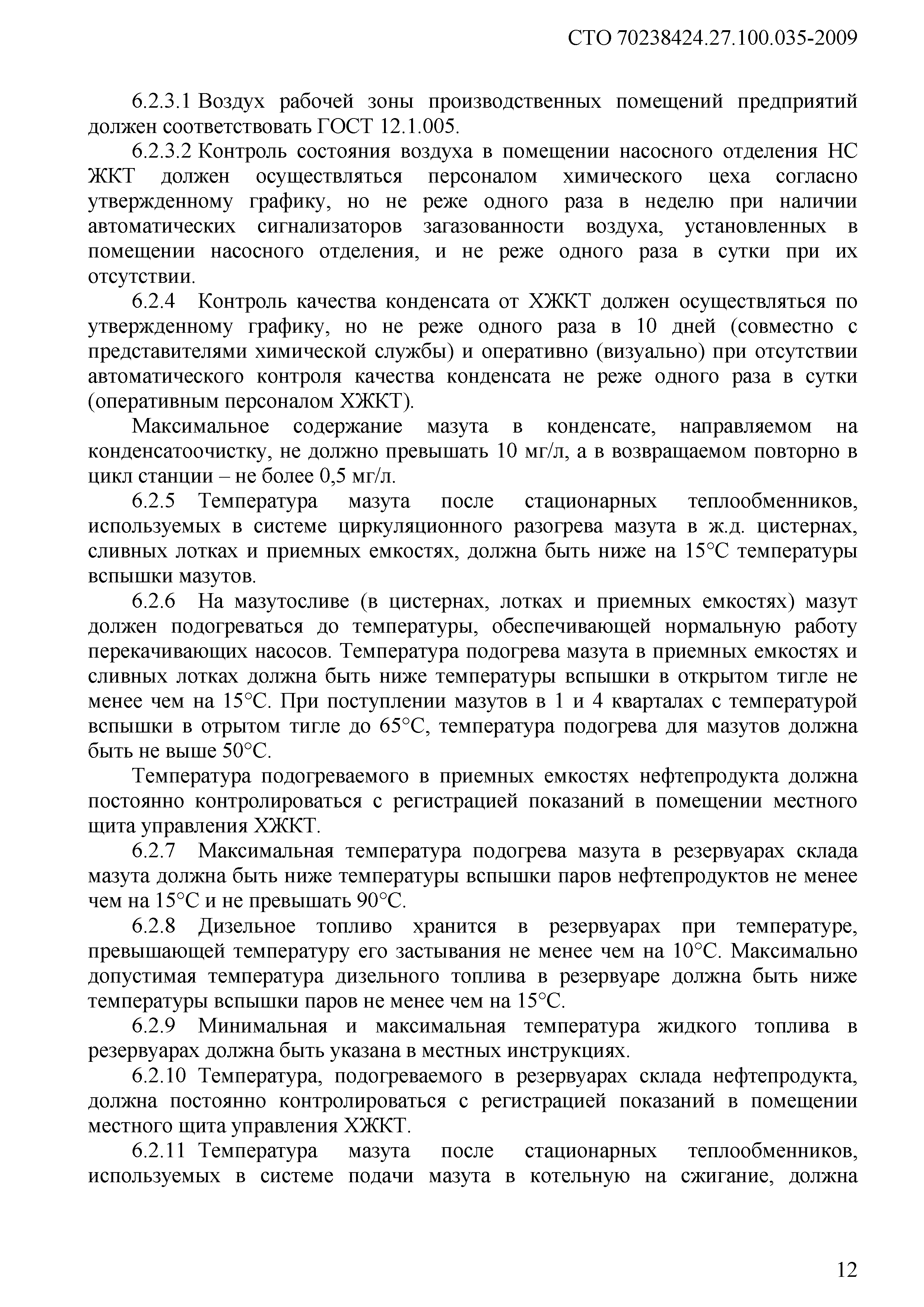 СТО 70238424.27.100.035-2009

6.2.3.1 Воздух рабочей зоны производственных помещений предприятий должен соответствовать ГОСТ 12.1.005.

6.2.3.2 Контроль состояния воздуха в помещении насосного отделения НС ЖКТ должен осуществляться персоналом химического цеха согласно утвержденному графику, но не реже одного раза в неделю при наличии автоматических сигнализаторов загазованности воздуха, установленных в помещении насосного отделения, и не реже одного раза в сутки при их отсутствии.

6.2.4 Контроль качества конденсата от ХЖКТ должен осуществляться по утвержденному графику, но не реже одного раза в 10 дней (совместно с представителями химической службы) и оперативно (визуально) при отсутствии автоматического контроля качества конденсата не реже одного раза в сутки (оперативным персоналом ХЖКТ).

Максимальное содержание мазута в конденсате, направляемом на конденсатоочистку, не должно превышать 10 мг/л, а в возвращаемом повторно в цикл станции – не более 0,5 мг/л.

6.2.5 Температура мазута после стационарных теплообменников, используемых в системе циркуляционного разогрева мазута в ж.д. цистернах, сливных лотках и приемных емкостях, должна быть ниже на 15°С температуры вспышки мазутов.

6.2.6 На мазутосливе (в цистернах, лотках и приемных емкостях) мазут должен подогреваться до температуры, обеспечивающей нормальную работу перекачивающих насосов. Температура подогрева мазута в приемных емкостях и сливных лотках должна быть ниже температуры вспышки в открытом тигле не менее чем на 15°С. При поступлении мазутов в 1 и 4 кварталах с температурой вспышки в отрытом тигле до 65°С, температура подогрева для мазутов должна быть не выше 50°С.

Температура подогреваемого в приемных емкостях нефтепродукта должна постоянно контролироваться с регистрацией показаний в помещении местного щита управления ХЖКТ.

6.2.7 Максимальная температура подогрева мазута в резервуарах склада мазута должна быть ниже температуры вспышки паров нефтепродуктов не менее чем на 15°С и не превышать 90°С.

6.2.8 Дизельное топливо хранится в резервуарах при температуре, превышающей температуру его застывания не менее чем на 10°С. Максимально допустимая температура дизельного топлива в резервуаре должна быть ниже температуры вспышки паров не менее чем на 15°С.

6.2.9 Минимальная и максимальная температура жидкого топлива в резервуарах должна быть указана в местных инструкциях.

6.2.10 Температура, подогреваемого в резервуарах склада нефтепродукта, должна постоянно контролироваться с регистрацией показаний в помещении местного щита управления ХЖКТ.

6.2.11 Температура мазута после стационарных теплообменников, используемых в системе подачи мазута в котельную на сжигание, должна

12